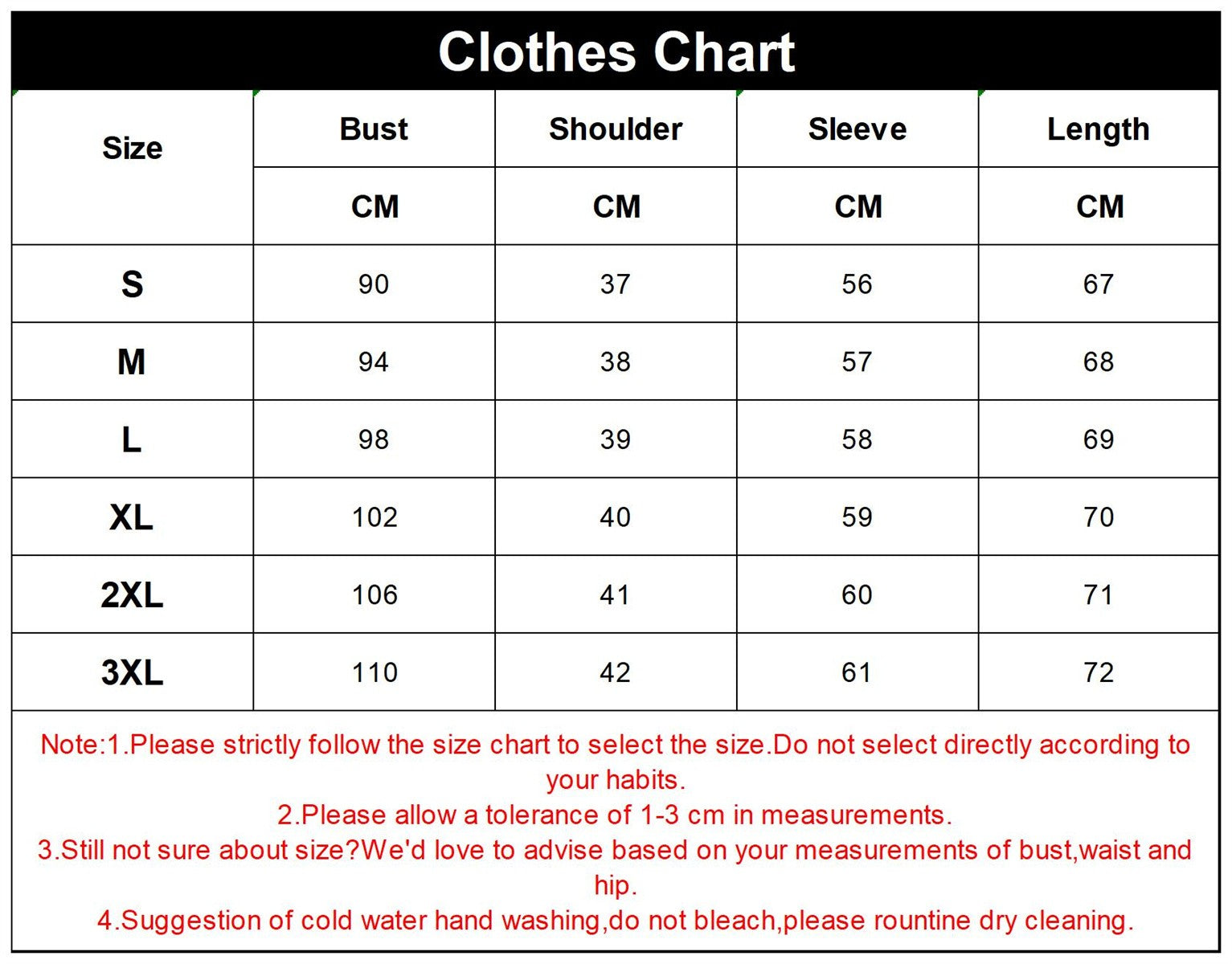 Clothes Chart

| Size | Bust | Shoulder | Sleeve | Length |
|---|---|---|---|---|
| | CM | CM | CM | CM |
| S | 90 | 37 | 56 | 67 |
| M | 94 | 38 | 57 | 68 |
| L | 98 | 39 | 58 | 69 |
| XL | 102 | 40 | 59 | 70 |
| 2XL | 106 | 41 | 60 | 71 |
| 3XL | 110 | 42 | 61 | 72 |

Note:1.Please strictly follow the size chart to select the size.Do not select directly according to your habits.
2.Please allow a tolerance of 1-3 cm in measurements.
3.Still not sure about size?We'd love to advise based on your measurements of bust,waist and hip.
4.Suggestion of cold water hand washing,do not bleach,please rountine dry cleaning.